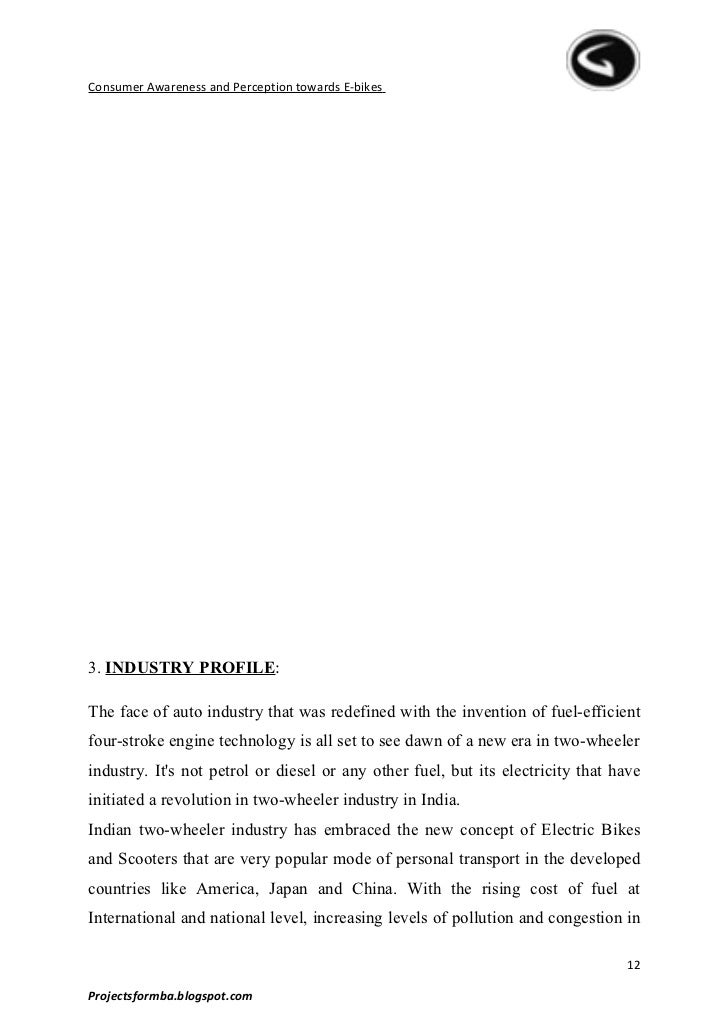 Consumer Awareness and Perception towards E-bikes

3. INDUSTRY PROFILE:

The face of auto industry that was redefined with the invention of fuel-efficient four-stroke engine technology is all set to see dawn of a new era in two-wheeler industry. It's not petrol or diesel or any other fuel, but its electricity that have initiated a revolution in two-wheeler industry in India.
Indian two-wheeler industry has embraced the new concept of Electric Bikes and Scooters that are very popular mode of personal transport in the developed countries like America, Japan and China. With the rising cost of fuel at International and national level, increasing levels of pollution and congestion in

12

Projectsformba.blogspot.com